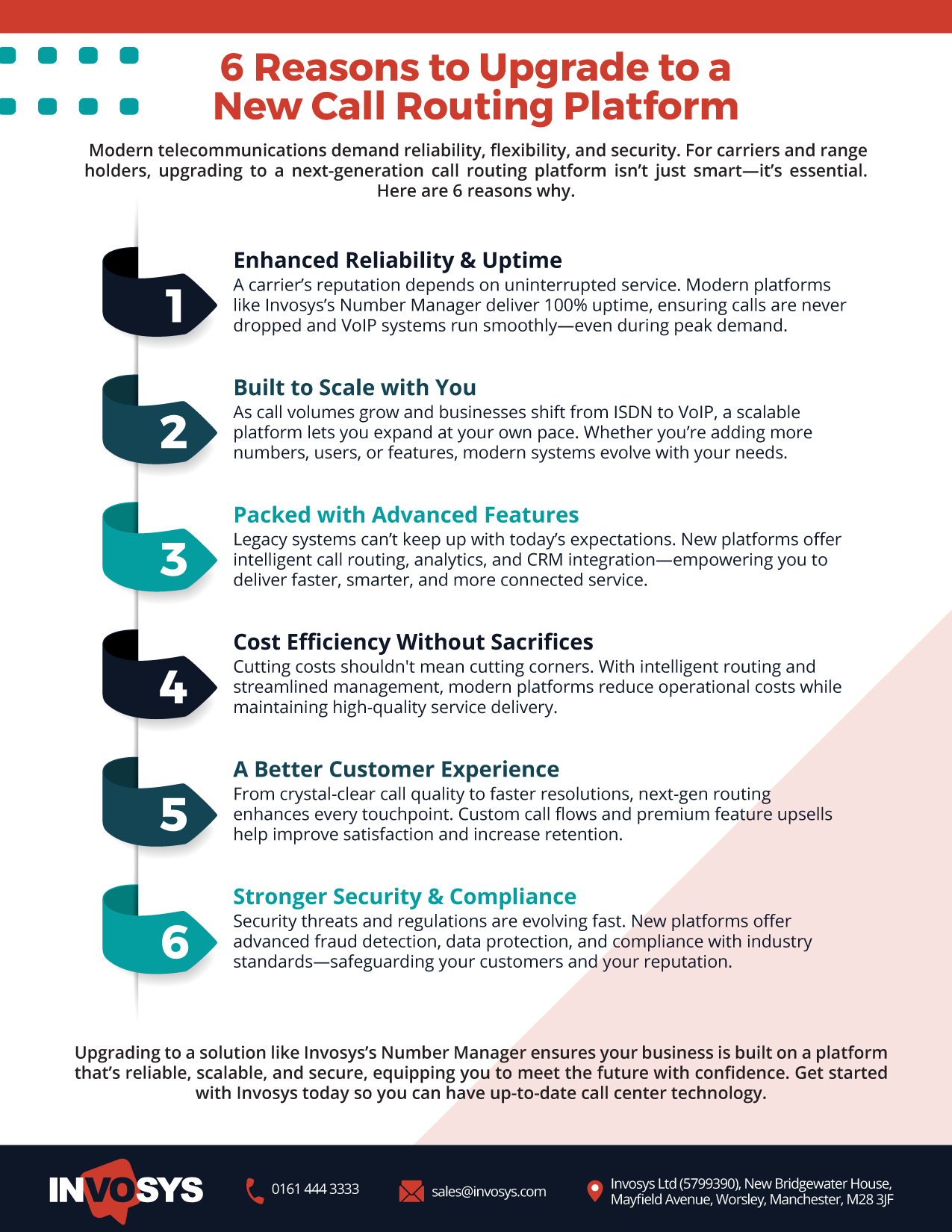 6 Reasons to Upgrade to a New Call Routing Platform

Modern telecommunications demand reliability, flexibility, and security. For carriers and range holders, upgrading to a next-generation call routing platform isn't just smart—it's essential. Here are 6 reasons why.

1

Enhanced Reliability & Uptime

A carrier's reputation depends on uninterrupted service. Modern platforms like Invosys's Number Manager deliver 100% uptime, ensuring calls are never dropped and VoIP systems run smoothly—even during peak demand.

2

Built to Scale with You

As call volumes grow and businesses shift from ISDN to VoIP, a scalable platform lets you expand at your own pace. Whether you're adding more numbers, users, or features, modern systems evolve with your needs.

3

Packed with Advanced Features

Legacy systems can't keep up with today's expectations. New platforms offer intelligent call routing, analytics, and CRM integration—empowering you to deliver faster, smarter, and more connected service.

4

Cost Efficiency Without Sacrifices

Cutting costs shouldn't mean cutting corners. With intelligent routing and streamlined management, modern platforms reduce operational costs while maintaining high-quality service delivery.

5

A Better Customer Experience

From crystal-clear call quality to faster resolutions, next-gen routing enhances every touchpoint. Custom call flows and premium feature upsells help improve satisfaction and increase retention.

6

Stronger Security & Compliance

Security threats and regulations are evolving fast. New platforms offer advanced fraud detection, data protection, and compliance with industry standards—safeguarding your customers and your reputation.

Upgrading to a solution like Invosys's Number Manager ensures your business is built on a platform that's reliable, scalable, and secure, equipping you to meet the future with confidence. Get started with Invosys today so you can have up-to-date call center technology.

INVOSYS

0161 444 3333

sales@invosys.com

Invosys Ltd (5799390), New Bridgewater House, Mayfield Avenue, Worsley, Manchester, M28 3JF